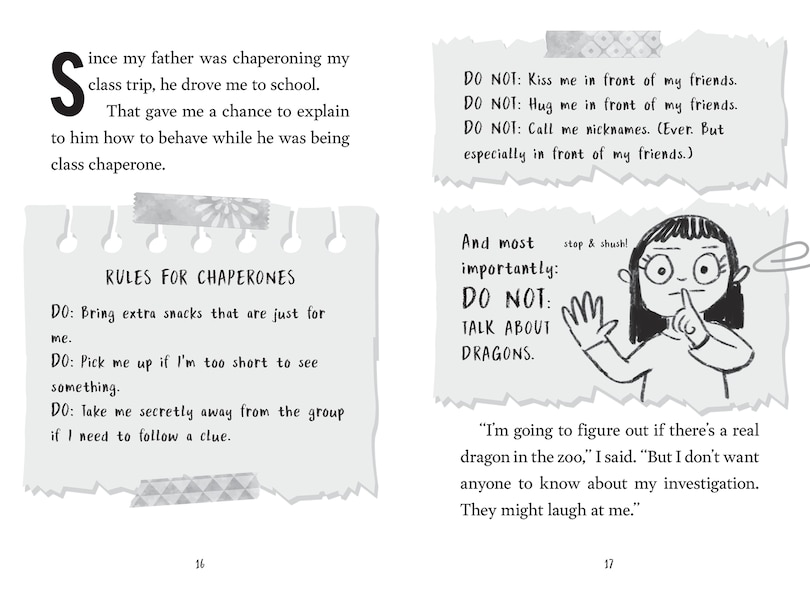 Since my father was chaperoning my class trip, he drove me to school.

That gave me a chance to explain to him how to behave while he was being class chaperone.

RULES FOR CHAPERONES

DO: Bring extra snacks that are just for me.
DO: Pick me up if I'm too short to see something.
DO: Take me secretly away from the group if I need to follow a clue.

16

DO NOT: Kiss me in front of my friends.
DO NOT: Hug me in front of my friends.
DO NOT: Call me nicknames. (Ever. But especially in front of my friends.)

And most importantly:
DO NOT:
TALK ABOUT DRAGONS.

stop & shush!

"I'm going to figure out if there's a real dragon in the zoo," I said. "But I don't want anyone to know about my investigation. They might laugh at me."

17